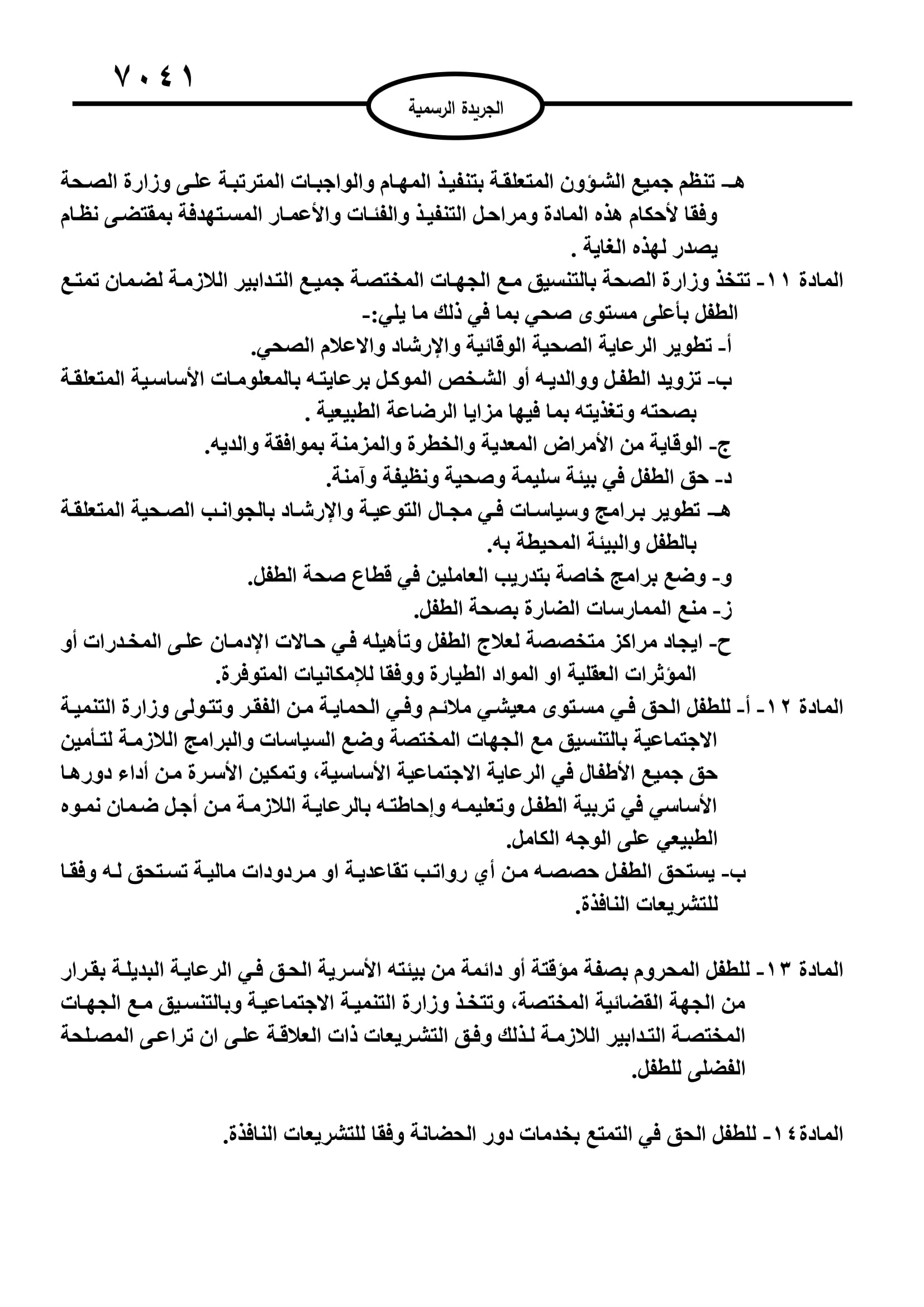 ٧٠٤١

الجريدة الرسمية

هـ- تنظم جميع الشؤون المتعلقة بتنفيذ المهام والواجبات المترتبة على وزارة الصحة وفقا لأحكام هذه المادة ومراحل التنفيذ والفئات والأعمار المستهدفة بمقتضى نظام يصدر لهذه الغاية .

المادة ١١- تتخذ وزارة الصحة بالتنسيق مع الجهات المختصة جميع التدابير اللازمة لضمان تمتع الطفل بأعلى مستوى صحي بما في ذلك ما يلي:-

أ- تطوير الرعاية الصحية الوقائية والإرشاد والاعلام الصحي.

ب- تزويد الطفل ووالديه أو الشخص الموكل برعايته بالمعلومات الأساسية المتعلقة بصحته وتغذيته بما فيها مزايا الرضاعة الطبيعية .

ج- الوقاية من الأمراض المعدية والخطرة والمزمنة بموافقة والديه.

د- حق الطفل في بيئة سليمة وصحية ونظيفة وآمنة.

هـ- تطوير برامج وسياسات في مجال التوعية والإرشاد بالجوانب الصحية المتعلقة بالطفل والبيئة المحيطة به.

و- وضع برامج خاصة بتدريب العاملين في قطاع صحة الطفل.

ز- منع الممارسات الضارة بصحة الطفل.

ح- ايجاد مراكز متخصصة لعلاج الطفل وتأهيله في حالات الإدمان على المخدرات أو المؤثرات العقلية او المواد الطيارة ووفقا للإمكانيات المتوفرة.

المادة ١٢- أ- للطفل الحق في مستوى معيشي ملائم وفي الحماية من الفقر وتتولى وزارة التنمية الاجتماعية بالتنسيق مع الجهات المختصة وضع السياسات والبرامج اللازمة لتأمين حق جميع الأطفال في الرعاية الاجتماعية الأساسية، وتمكين الأسرة من أداء دورها الأساسي في تربية الطفل وتعليمه وإحاطته بالرعاية اللازمة من أجل ضمان نموه الطبيعي على الوجه الكامل.

ب- يستحق الطفل حصصه من أي رواتب تقاعدية او مردودات مالية تستحق له وفقا للتشريعات النافذة.

المادة ١٣- للطفل المحروم بصفة مؤقتة أو دائمة من بيئته الأسرية الحق في الرعاية البديلة بقرار من الجهة القضائية المختصة، وتتخذ وزارة التنمية الاجتماعية وبالتنسيق مع الجهات المختصة التدابير اللازمة لذلك وفق التشريعات ذات العلاقة على ان تراعى المصلحة الفضلى للطفل.

المادة١٤- للطفل الحق في التمتع بخدمات دور الحضانة وفقا للتشريعات النافذة.